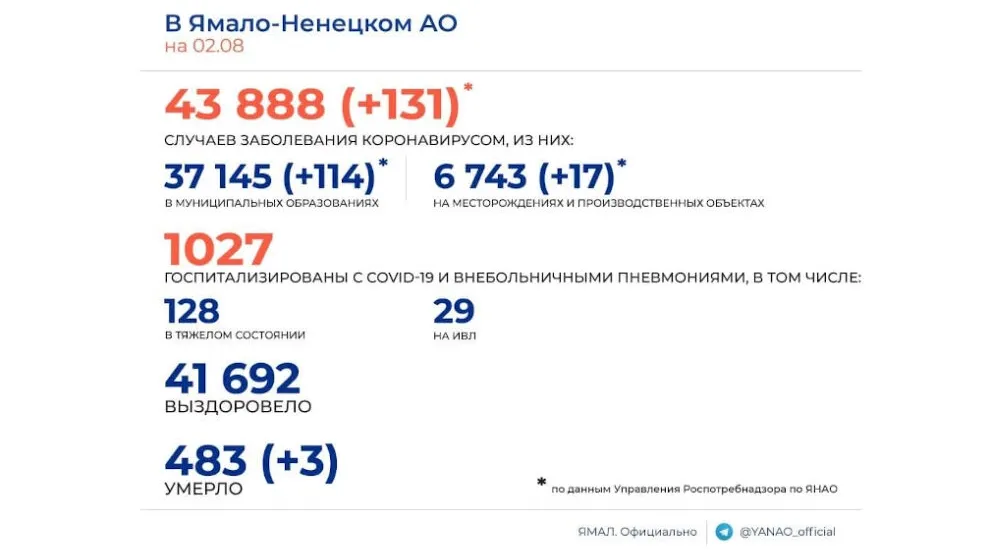 В Ямало-Ненецком АО
на 02.08

43 888 (+131)*
СЛУЧАЕВ ЗАБОЛЕВАНИЯ КОРОНАВИРУСОМ, ИЗ НИХ:

37 145 (+114)*
В МУНИЦИПАЛЬНЫХ ОБРАЗОВАНИЯХ

6 743 (+17)*
НА МЕСТОРОЖДЕНИЯХ И ПРОИЗВОДСТВЕННЫХ ОБЪЕКТАХ

1027
ГОСПИТАЛИЗИРОВАНЫ С COVID-19 И ВНЕБОЛЬНИЧНЫМИ ПНЕВМОНИЯМИ, В ТОМ ЧИСЛЕ:

128
В ТЯЖЕЛОМ СОСТОЯНИИ

29
НА ИВЛ

41 692
ВЫЗДОРОВЕЛО

483 (+3)
УМЕРЛО

* по данным Управления Роспотребнадзора по ЯНАО

ЯМАЛ. Официально

@YANAO_official